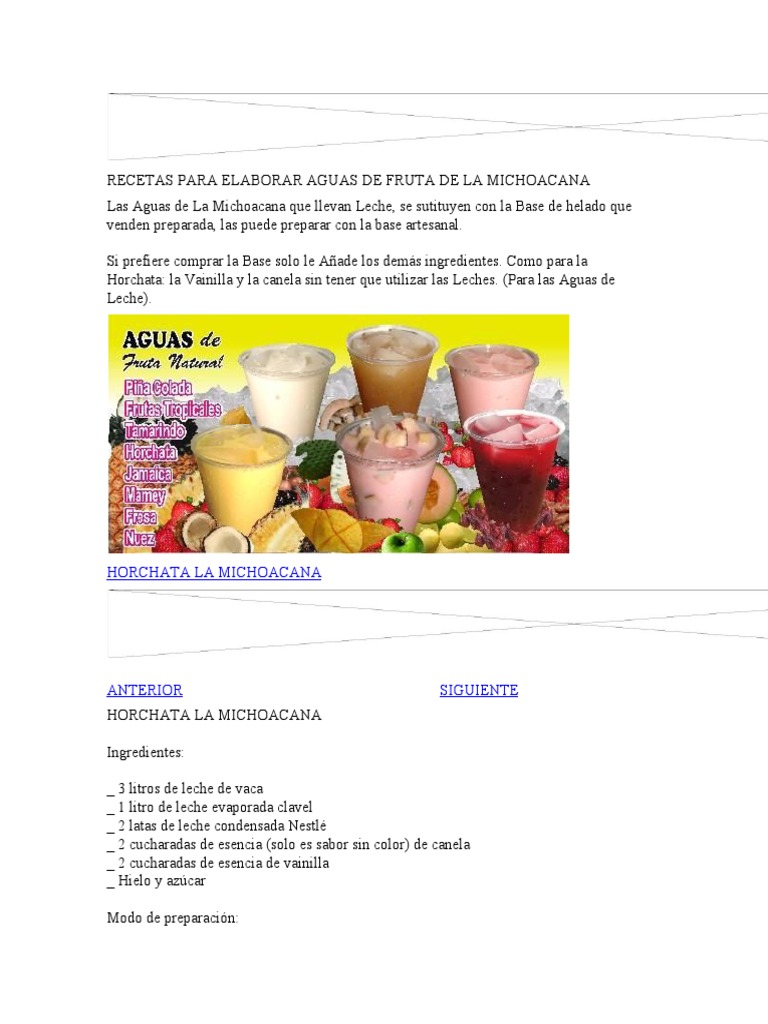 RECETAS PARA ELABORAR AGUAS DE FRUTA DE LA MICHOACANA

Las Aguas de La Michoacana que llevan Leche, se sutituyen con la Base de helado que venden preparada, las puede preparar con la base artesanal.

Si prefiere comprar la Base solo le Añade los demás ingredientes. Como para la Horchata: la Vainilla y la canela sin tener que utilizar las Leches. (Para las Aguas de Leche).

AGUAS de
Fruta Natural
Piña Colada
Frutas Tropicales
Tamarindo
Horchata
Jamaica
Mamey
Fresa
Nuez

HORCHATA LA MICHOACANA

ANTERIOR

SIGUIENTE

HORCHATA LA MICHOACANA

Ingredientes:

_ 3 litros de leche de vaca
_ 1 litro de leche evaporada clavel
_ 2 latas de leche condensada Nestlé
_ 2 cucharadas de esencia (solo es sabor sin color) de canela
_ 2 cucharadas de esencia de vainilla
_ Hielo y azúcar

Modo de preparación: